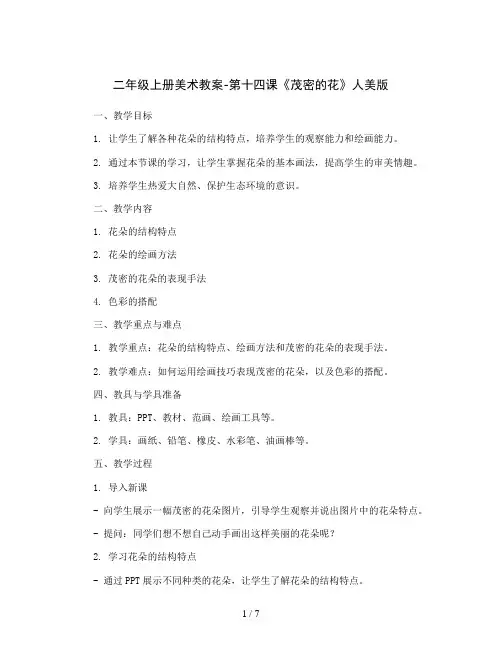 二年级上册美术教案-第十四课《茂密的花》人美版

一、教学目标

1. 让学生了解各种花朵的结构特点，培养学生的观察能力和绘画能力。

2. 通过本节课的学习，让学生掌握花朵的基本画法，提高学生的审美情趣。

3. 培养学生热爱大自然、保护生态环境的意识。

二、教学内容

1. 花朵的结构特点

2. 花朵的绘画方法

3. 茂密的花朵的表现手法

4. 色彩的搭配

三、教学重点与难点

1. 教学重点：花朵的结构特点、绘画方法和茂密的花朵的表现手法。

2. 教学难点：如何运用绘画技巧表现茂密的花朵，以及色彩的搭配。

四、教具与学具准备

1. 教具：PPT、教材、范画、绘画工具等。

2. 学具：画纸、铅笔、橡皮、水彩笔、油画棒等。

五、教学过程

1. 导入新课

- 向学生展示一幅茂密的花朵图片，引导学生观察并说出图片中的花朵特点。

- 提问：同学们想不想自己动手画出这样美丽的花朵呢？

2. 学习花朵的结构特点

- 通过PPT展示不同种类的花朵，让学生了解花朵的结构特点。

1 / 7